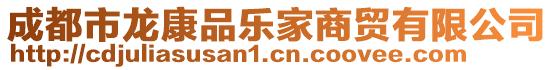 成都市龙康品乐家商贸有限公司
http://cdjuliasusan1.cn.coovee.com